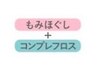 もみほぐし
+
コンプレフロス